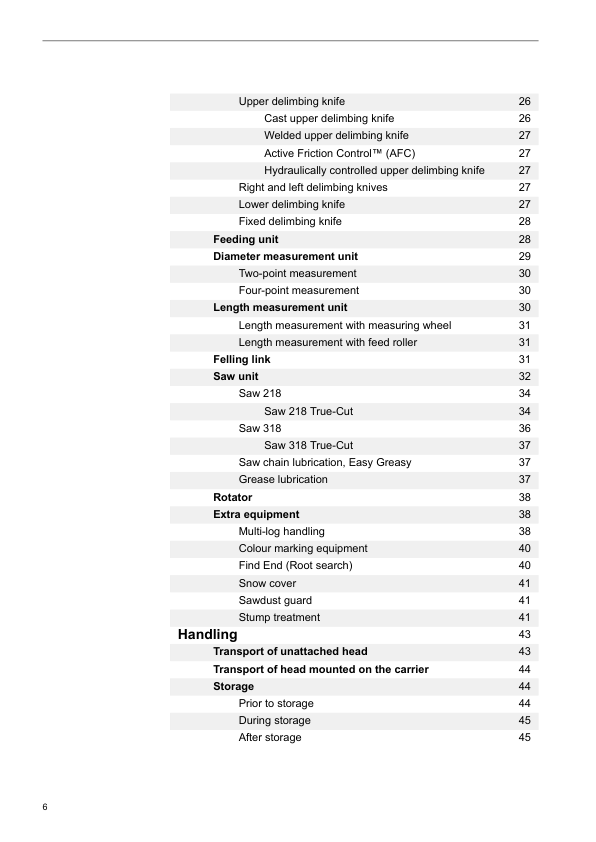 Upper delimbing knife 26
Cast upper delimbing knife 26
Welded upper delimbing knife 27
Active Friction Control™ (AFC) 27
Hydraulically controlled upper delimbing knife 27
Right and left delimbing knives 27
Lower delimbing knife 27
Fixed delimbing knife 28
Feeding unit 28
Diameter measurement unit 29
Two-point measurement 30
Four-point measurement 30
Length measurement unit 30
Length measurement with measuring wheel 31
Length measurement with feed roller 31
Felling link 31
Saw unit 32
Saw 218 34
Saw 218 True-Cut 34
Saw 318 36
Saw 318 True-Cut 37
Saw chain lubrication, Easy Greasy 37
Grease lubrication 37
Rotator 38
Extra equipment 38
Multi-log handling 38
Colour marking equipment 40
Find End (Root search) 40
Snow cover 41
Sawdust guard 41
Stump treatment 41
Handling 43
Transport of unattached head 43
Transport of head mounted on the carrier 44
Storage 44
Prior to storage 44
During storage 45
After storage 45

6